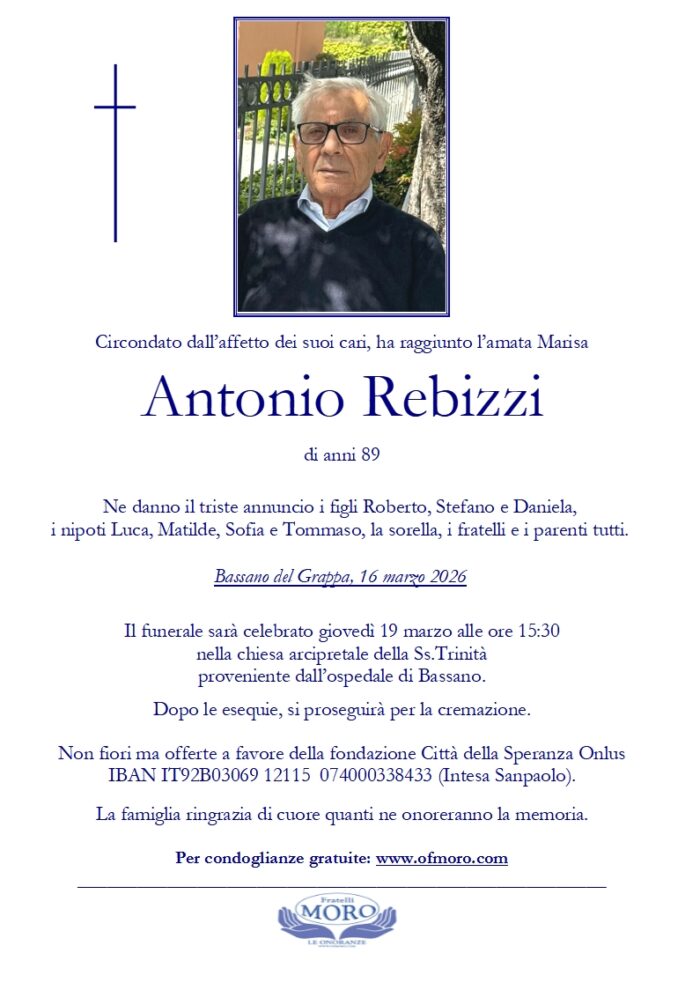 Circondato dall'affetto dei suoi cari, ha raggiunto l'amata Marisa

Antonio Rebizzi

di anni 89

Ne danno il triste annuncio i figli Roberto, Stefano e Daniela, i nipoti Luca, Matilde, Sofia e Tommaso, la sorella, i fratelli e i parenti tutti.

Bassano del Grappa, 16 marzo 2026

Il funerale sarà celebrato giovedì 19 marzo alle ore 15:30 nella chiesa arcipretale della Ss.Trinità proveniente dall'ospedale di Bassano.

Dopo le esequie, si proseguirà per la cremazione.

Non fiori ma offerte a favore della fondazione Città della Speranza Onlus IBAN IT92B03069 12115 074000338433 (Intesa Sanpaolo).

La famiglia ringrazia di cuore quanti ne onoreranno la memoria.

Per condoglianze gratuite: www.ofmoro.com

Fratelli
MORO
LE ONORANZE